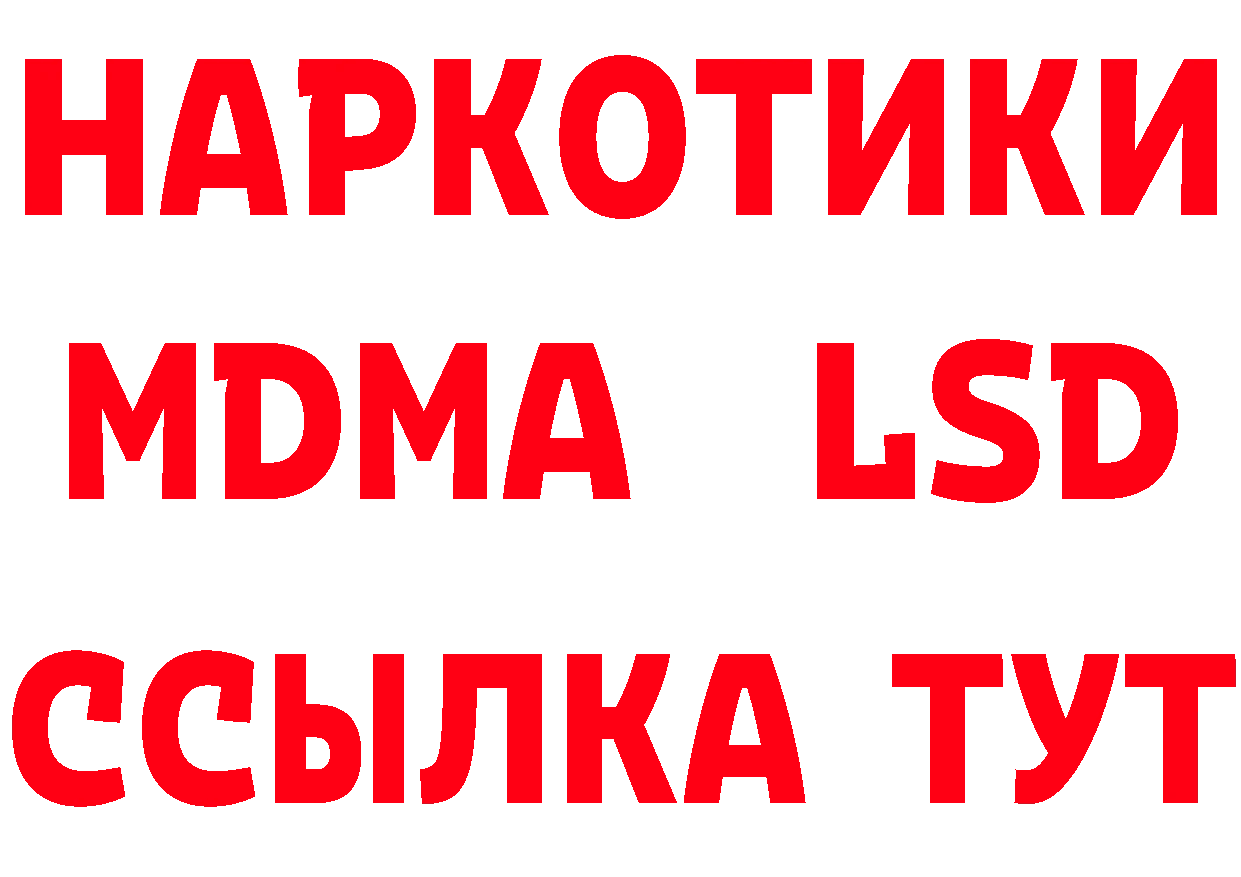 НАРКОТИКИ
MDMA LSD
ССЫЛКА ТУТ